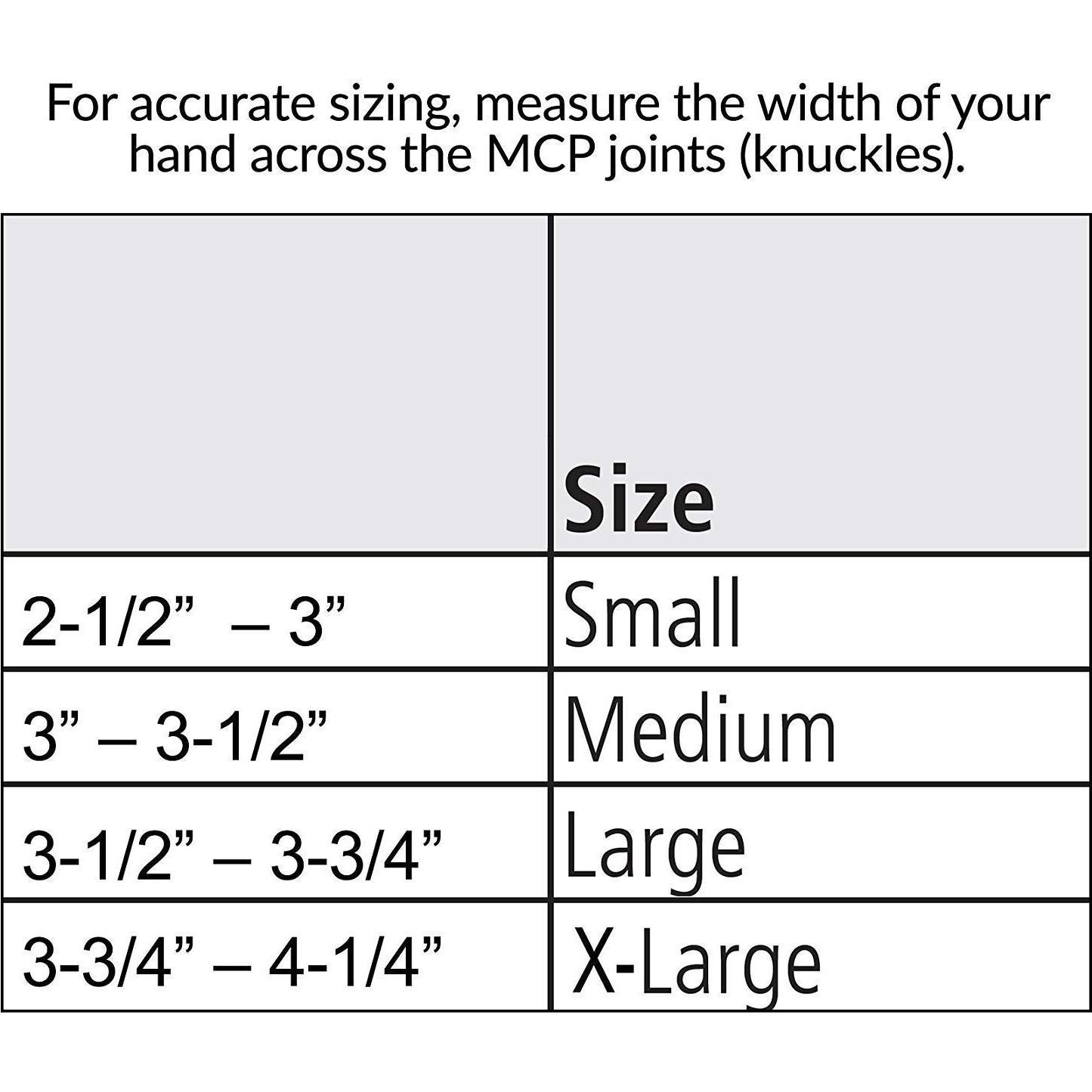 For accurate sizing, measure the width of your hand across the MCP joints (knuckles).

| | Size |
|---|---|
| 2-1/2” – 3” | Small |
| 3” – 3-1/2” | Medium |
| 3-1/2” – 3-3/4” | Large |
| 3-3/4” – 4-1/4” | X-Large |